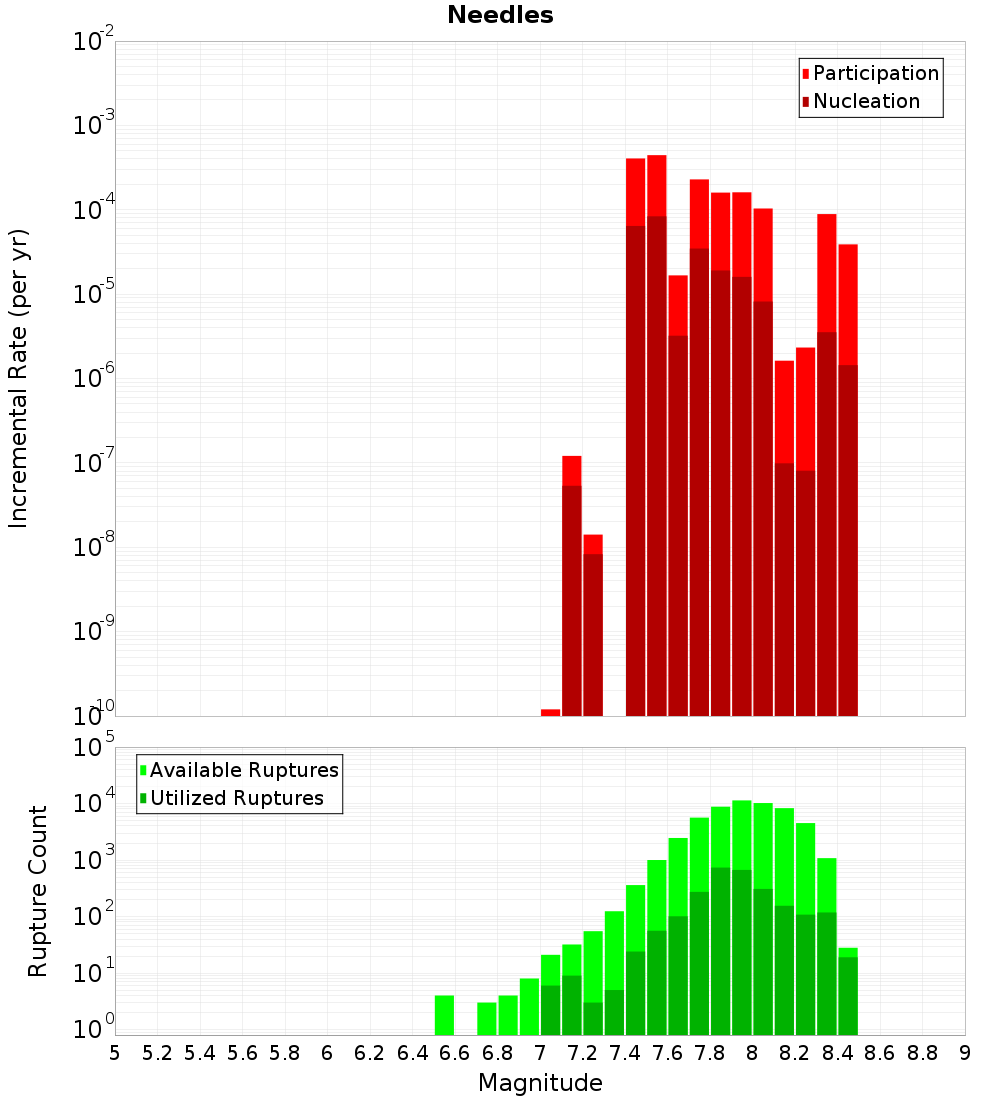 Needles

Participation
Nucleation

Incremental Rate (per yr)

$10^{-2}$
$10^{-3}$
$10^{-4}$
$10^{-5}$
$10^{-6}$
$10^{-7}$
$10^{-8}$
$10^{-9}$
$10^{-10}$

Available Ruptures
Utilized Ruptures

Rupture Count

$10^{5}$
$10^{4}$
$10^{3}$
$10^{2}$
$10^{1}$
$10^{0}$

5 5.2 5.4 5.6 5.8 6 6.2 6.4 6.6 6.8 7 7.2 7.4 7.6 7.8 8 8.2 8.4 8.6 8.8 9

Magnitude